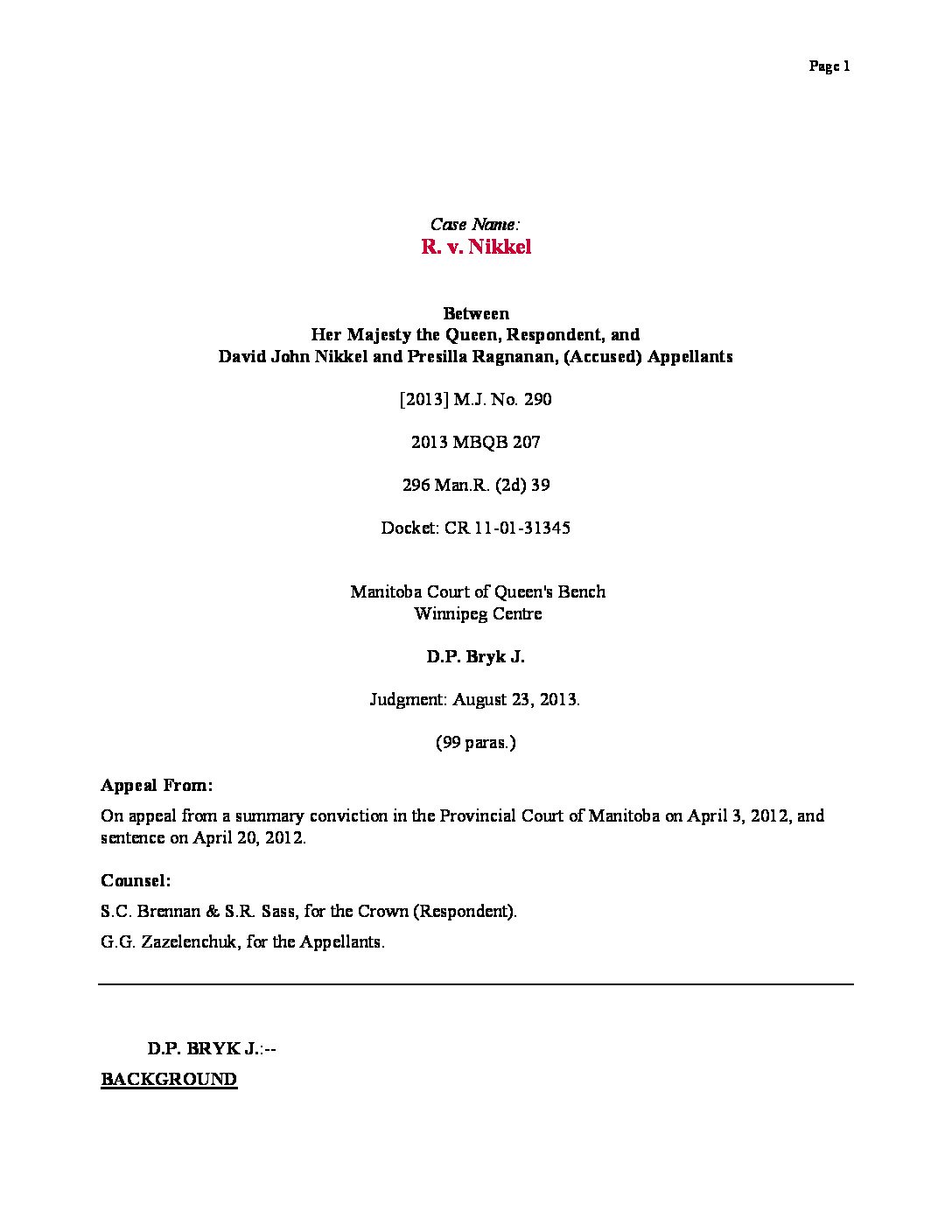 Page 1

Case Name:
R. v. Nikkel

Between
Her Majesty the Queen, Respondent, and
David John Nikkel and Presilla Ragnanan, (Accused) Appellants

[2013] M.J. No. 290

2013 MBQB 207

296 Man.R. (2d) 39

Docket: CR 11-01-31345

Manitoba Court of Queen's Bench
Winnipeg Centre

D.P. Bryk J.

Judgment: August 23, 2013.

(99 paras.)

Appeal From:

On appeal from a summary conviction in the Provincial Court of Manitoba on April 3, 2012, and sentence on April 20, 2012.

Counsel:

S.C. Brennan & S.R. Sass, for the Crown (Respondent).

G.G. Zazelenchuk, for the Appellants.

D.P. BRYK J.:--

BACKGROUND